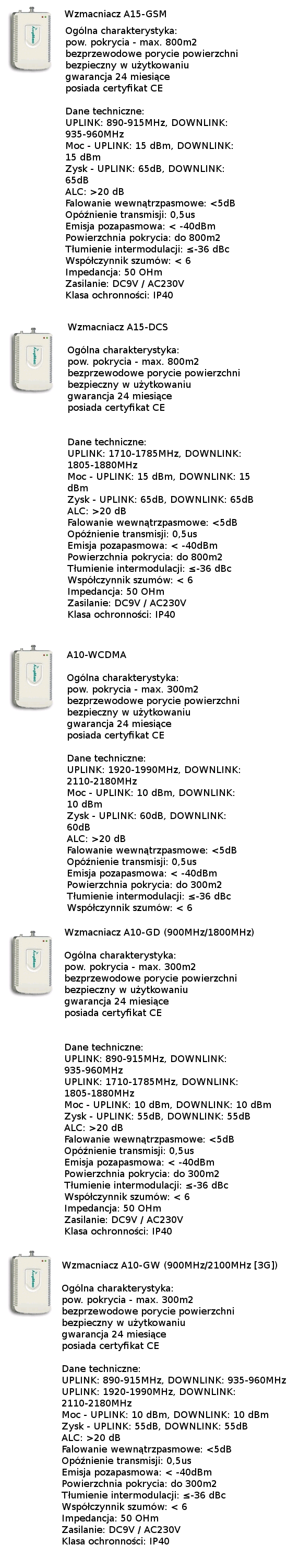 Wzmacniacz A15-GSM

Ogólna charakterystyka:
pow. pokrycia - max. 800m2
bezprzewodowe porycie powierzchni
bezpieczny w użytkowaniu
gwarancja 24 miesiące
posiada certyfikat CE

Dane techniczne:
UPLINK: 890-915MHz, DOWNLINK: 935-960MHz
Moc - UPLINK: 15 dBm, DOWNLINK: 15 dBm
Zysk - UPLINK: 65dB, DOWNLINK: 65dB
ALC: >20 dB
Falowanie wewnątrzpasmowe: <5dB
Opóźnienie transmisji: 0,5us
Emisja pozapasmowa: < -40dBm
Powierzchnia pokrycia: do 800m2
Tłumienie intermodulacji: ≤-36 dBc
Współczynnik szumów: < 6
Impedancja: 50 OHm
Zasilanie: DC9V / AC230V
Klasa ochronności: IP40

Wzmacniacz A15-DCS

Ogólna charakterystyka:
pow. pokrycia - max. 800m2
bezprzewodowe porycie powierzchni
bezpieczny w użytkowaniu
gwarancja 24 miesiące
posiada certyfikat CE

Dane techniczne:
UPLINK: 1710-1785MHz, DOWNLINK: 1805-1880MHz
Moc - UPLINK: 15 dBm, DOWNLINK: 15 dBm
Zysk - UPLINK: 65dB, DOWNLINK: 65dB
ALC: >20 dB
Falowanie wewnątrzpasmowe: <5dB
Opóźnienie transmisji: 0,5us
Emisja pozapasmowa: < -40dBm
Powierzchnia pokrycia: do 800m2
Tłumienie intermodulacji: ≤-36 dBc
Współczynnik szumów: < 6
Impedancja: 50 OHm
Zasilanie: DC9V / AC230V
Klasa ochronności: IP40

A10-WCDMA

Ogólna charakterystyka:
pow. pokrycia - max. 300m2
bezprzewodowe porycie powierzchni
bezpieczny w użytkowaniu
gwarancja 24 miesiące
posiada certyfikat CE

Dane techniczne:
UPLINK: 1920-1990MHz, DOWNLINK: 2110-2180MHz
Moc - UPLINK: 10 dBm, DOWNLINK: 10 dBm
Zysk - UPLINK: 60dB, DOWNLINK: 60dB
ALC: >20 dB
Falowanie wewnątrzpasmowe: <5dB
Opóźnienie transmisji: 0,5us
Emisja pozapasmowa: < -40dBm
Powierzchnia pokrycia: do 300m2
Tłumienie intermodulacji: ≤-36 dBc
Współczynnik szumów: < 6

Wzmacniacz A10-GD (900MHz/1800MHz)

Ogólna charakterystyka:
pow. pokrycia - max. 300m2
bezprzewodowe porycie powierzchni
bezpieczny w użytkowaniu
gwarancja 24 miesiące
posiada certyfikat CE

Dane techniczne:
UPLINK: 890-915MHz, DOWNLINK: 935-960MHz
UPLINK: 1710-1785MHz, DOWNLINK: 1805-1880MHz
Moc - UPLINK: 10 dBm, DOWNLINK: 10 dBm
Zysk - UPLINK: 55dB, DOWNLINK: 55dB
ALC: >20 dB
Falowanie wewnątrzpasmowe: <5dB
Opóźnienie transmisji: 0,5us
Emisja pozapasmowa: < -40dBm
Powierzchnia pokrycia: do 300m2
Tłumienie intermodulacji: ≤-36 dBc
Współczynnik szumów: < 6
Impedancja: 50 OHm
Zasilanie: DC9V / AC230V
Klasa ochronności: IP40

Wzmacniacz A10-GW (900MHz/2100MHz [3G])

Ogólna charakterystyka:
pow. pokrycia - max. 300m2
bezprzewodowe porycie powierzchni
bezpieczny w użytkowaniu
gwarancja 24 miesiące
posiada certyfikat CE

Dane techniczne:
UPLINK: 890-915MHz, DOWNLINK: 935-960MHz
UPLINK: 1920-1990MHz, DOWNLINK: 2110-2180MHz
Moc - UPLINK: 10 dBm, DOWNLINK: 10 dBm
Zysk - UPLINK: 55dB, DOWNLINK: 55dB
ALC: >20 dB
Falowanie wewnątrzpasmowe: <5dB
Opóźnienie transmisji: 0,5us
Emisja pozapasmowa: < -40dBm
Powierzchnia pokrycia: do 300m2
Tłumienie intermodulacji: ≤-36 dBc
Współczynnik szumów: < 6
Impedancja: 50 OHm
Zasilanie: DC9V / AC230V
Klasa ochronności: IP40